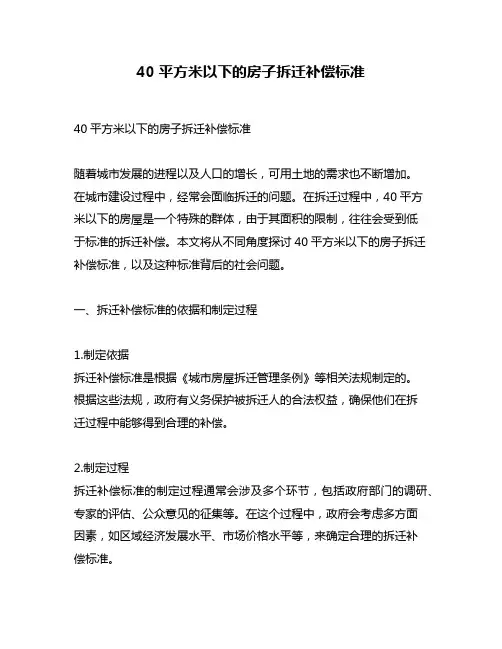 40 平方米以下的房子拆迁补偿标准

40 平方米以下的房子拆迁补偿标准

随着城市发展的进程以及人口的增长，可用土地的需求也不断增加。在城市建设过程中，经常会面临拆迁的问题。在拆迁过程中，40 平方米以下的房屋是一个特殊的群体，由于其面积的限制，往往会受到低于标准的拆迁补偿。本文将从不同角度探讨 40 平方米以下的房子拆迁补偿标准，以及这种标准背后的社会问题。

一、拆迁补偿标准的依据和制定过程

1.制定依据
拆迁补偿标准是根据《城市房屋拆迁管理条例》等相关法规制定的。根据这些法规，政府有义务保护被拆迁人的合法权益，确保他们在拆迁过程中能够得到合理的补偿。

2.制定过程
拆迁补偿标准的制定过程通常会涉及多个环节，包括政府部门的调研、专家的评估、公众意见的征集等。在这个过程中，政府会考虑多方面因素，如区域经济发展水平、市场价格水平等，来确定合理的拆迁补偿标准。